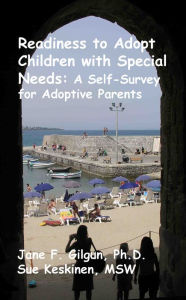 Readiness to Adopt Children with Special Needs: A Self-Survey for Adoptive Parents

Jane F. Gilgun, Ph.D.
Sue Keskinen, MSW